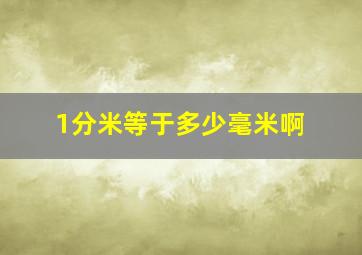 1分米等于多少毫米啊